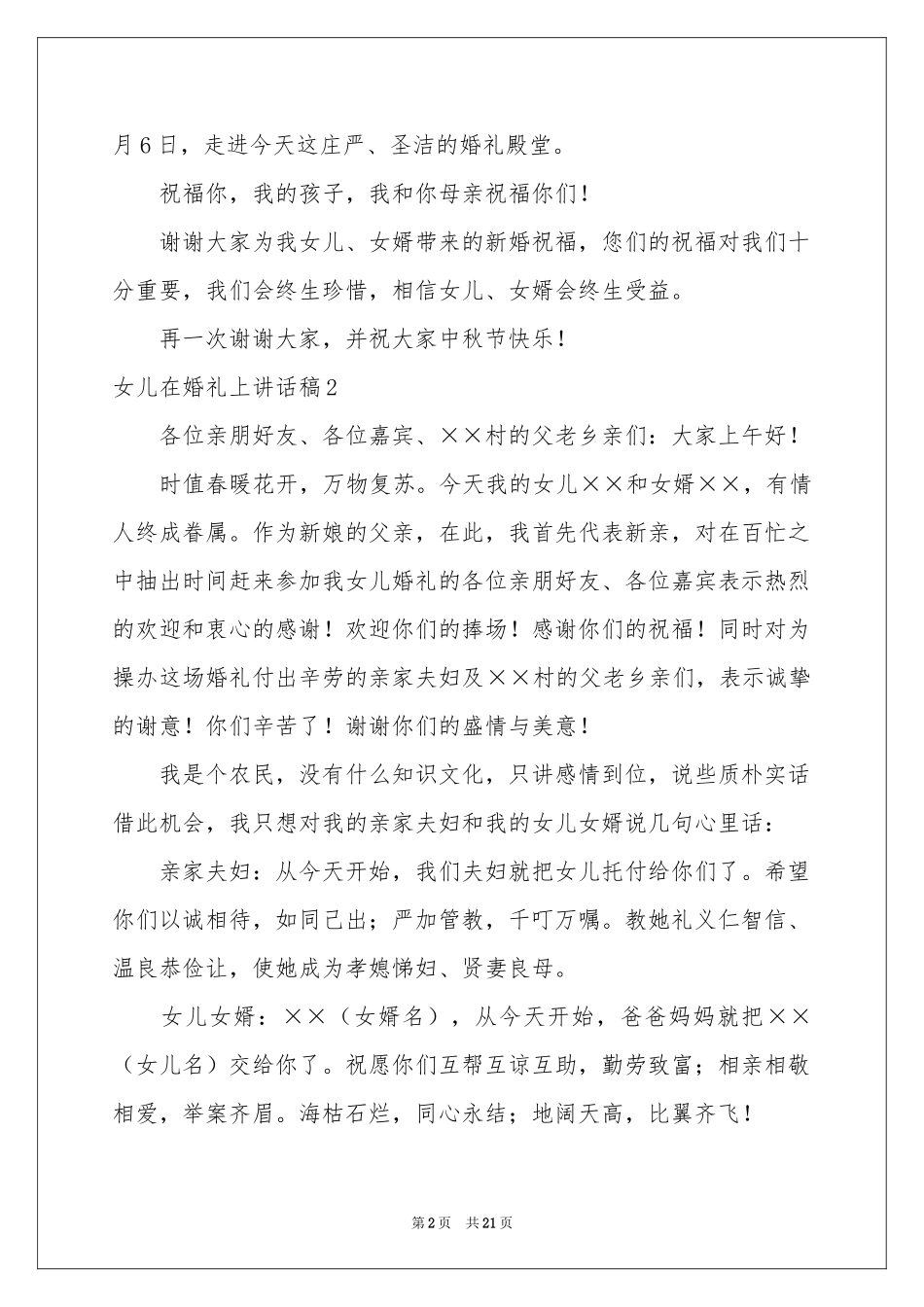 月6日，走进今天这庄严、圣洁的婚礼殿堂。

祝福你，我的孩子，我和你母亲祝福你们！

谢谢大家为我女儿、女婿带来的新婚祝福，您们的祝福对我们十分重要，我们会终生珍惜，相信女儿、女婿会终生受益。

再一次谢谢大家，并祝大家中秋节快乐！

女儿在婚礼上讲话稿2

各位亲朋好友、各位嘉宾、××村的父老乡亲们：大家上午好！

时值春暖花开，万物复苏。今天我的女儿××和女婿××，有情人终成眷属。作为新娘的父亲，在此，我首先代表新亲，对在百忙之中抽出时间赶来参加我女儿婚礼的各位亲朋好友、各位嘉宾表示热烈的欢迎和衷心的感谢！欢迎你们的捧场！感谢你们的祝福！同时对为操办这场婚礼付出辛劳的亲家夫妇及××村的父老乡亲们，表示诚挚的谢意！你们辛苦了！谢谢你们的盛情与美意！

我是个农民，没有什么知识文化，只讲感情到位，说些质朴实话借此机会，我只想对我的亲家夫妇和我的女儿女婿说几句心里话：

亲家夫妇：从今天开始，我们夫妇就把女儿托付给你们了。希望你们以诚相待，如同己出；严加管教，千叮万嘱。教她礼义仁智信、温良恭俭让，使她成为孝媳悌妇、贤妻良母。

女儿女婿：××（女婿名），从今天开始，爸爸妈妈就把××（女儿名）交给你了。祝愿你们互帮互谅互助，勤劳致富；相亲相敬相爱，举案齐眉。海枯石烂，同心永结；地阔天高，比翼齐飞！

第2页 共21页